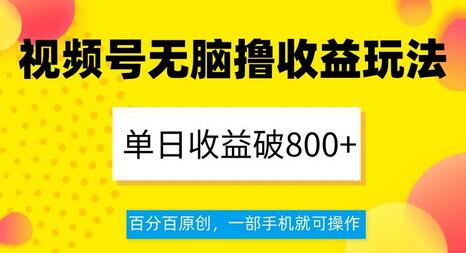 视频号无脑撸收益玩法

单日收益破800+

百分百原创，一部手机就可操作